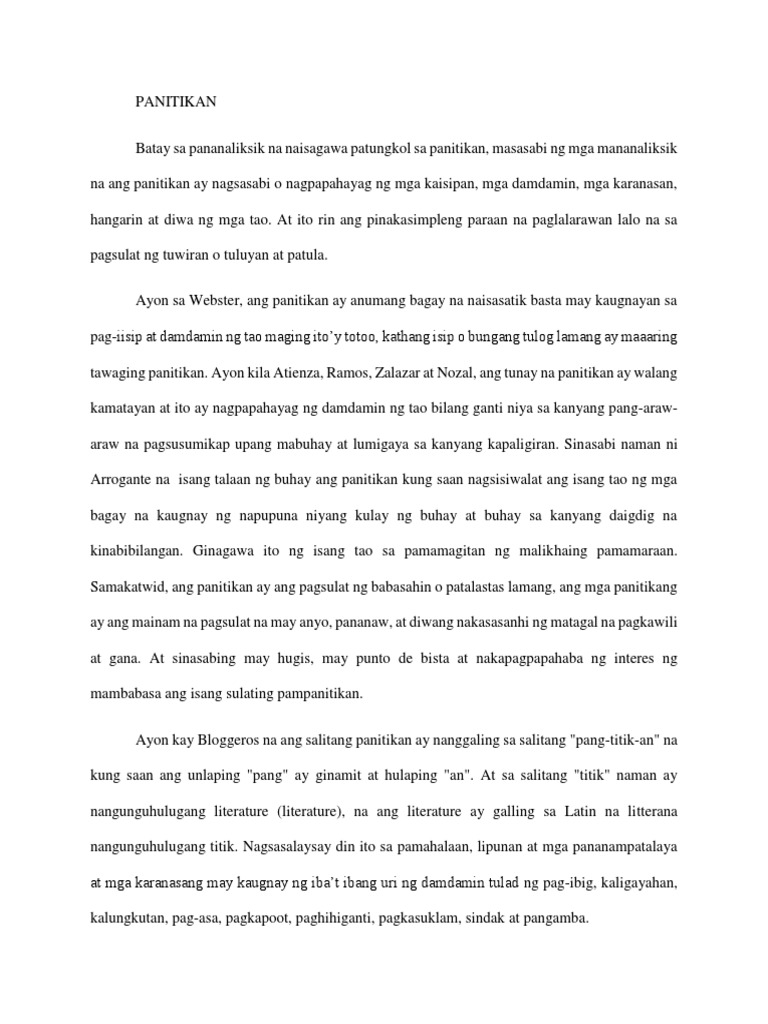 PANITIKAN

Batay sa pananaliksik na naisagawa patungkol sa panitikan, masasabi ng mga mananaliksik na ang panitikan ay nagsasabi o nagpapahayag ng mga kaisipan, mga damdamin, mga karanasan, hangarin at diwa ng mga tao. At ito rin ang pinakasimpleng paraan na paglalarawan lalo na sa pagsulat ng tuwiran o tuluyan at patula.

Ayon sa Webster, ang panitikan ay anumang bagay na naisasatik basta may kaugnayan sa pag-iisip at damdamin ng tao maging ito'y totoo, kathang isip o bungang tulog lamang ay maaaring tawaging panitikan. Ayon kila Atienza, Ramos, Zalazar at Nozal, ang tunay na panitikan ay walang kamatayan at ito ay nagpapahayag ng damdamin ng tao bilang ganti niya sa kanyang pang-araw-araw na pagsusumikap upang mabuhay at lumigaya sa kanyang kapaligiran. Sinasabi naman ni Arrogante na isang talaan ng buhay ang panitikan kung saan nagsisiwalat ang isang tao ng mga bagay na kaugnay ng napupuna niyang kulay ng buhay at buhay sa kanyang daigdig na kinabibilangan. Ginagawa ito ng isang tao sa pamamagitan ng malikhaing pamamaraan. Samakatwid, ang panitikan ay ang pagsulat ng babasahin o patalastas lamang, ang mga panitikang ay ang mainam na pagsulat na may anyo, pananaw, at diwang nakasasanhi ng matagal na pagkawili at gana. At sinasabing may hugis, may punto de bista at nakapagpapahaba ng interes ng mambabasa ang isang sulating pampanitikan.

Ayon kay Bloggeros na ang salitang panitikan ay nanggaling sa salitang "pang-titik-an" na kung saan ang unlaping "pang" ay ginamit at hulaping "an". At sa salitang "titik" naman ay nangunguhulugang literature (literature), na ang literature ay galling sa Latin na litterana nangunguhulugang titik. Nagsasalaysay din ito sa pamahalaan, lipunan at mga pananampatalaya at mga karanasang may kaugnay ng iba't ibang uri ng damdamin tulad ng pag-ibig, kaligayahan, kalungkutan, pag-asa, pagkapoot, paghihiganti, pagkasuklam, sindak at pangamba.